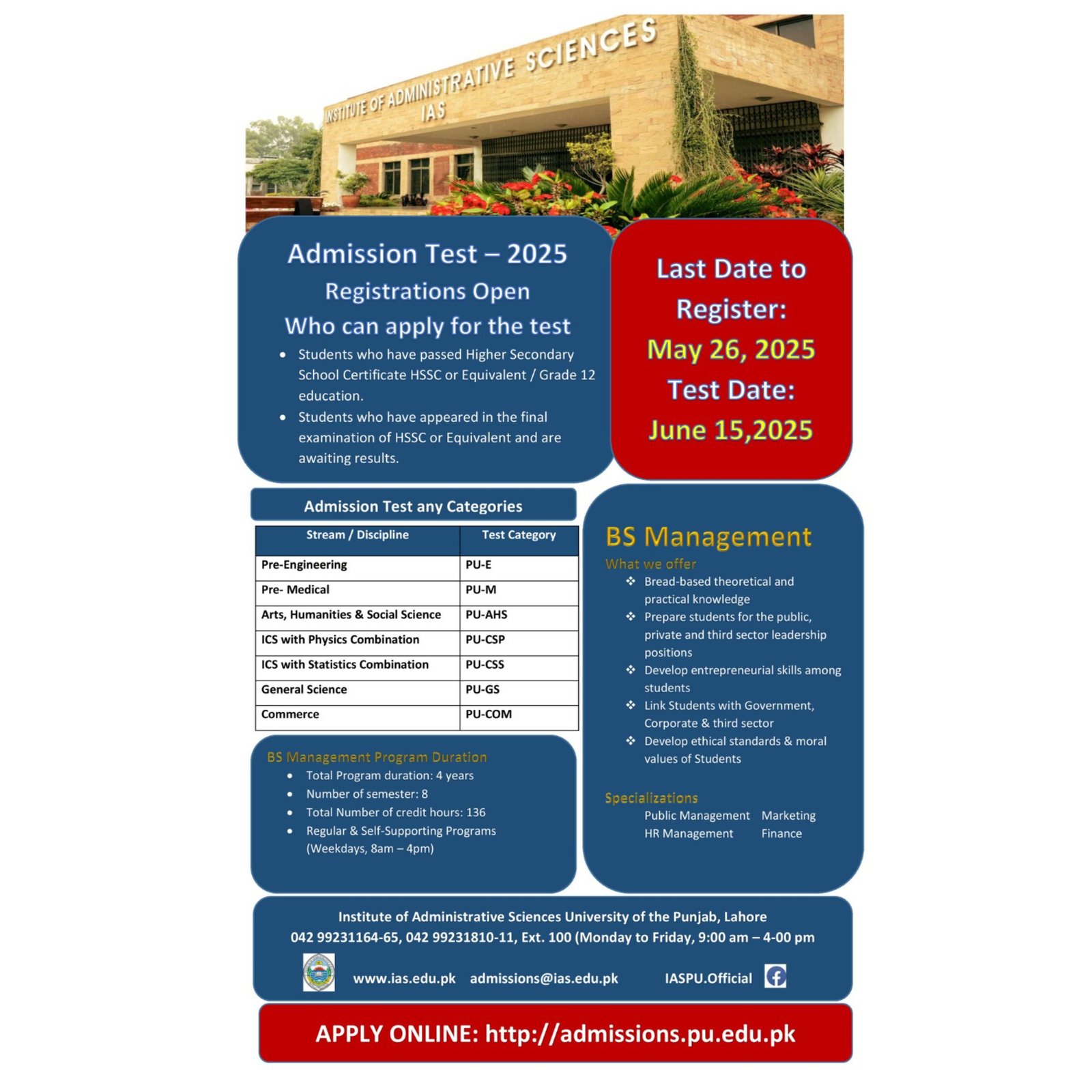 INSTITUTE OF ADMINISTRATIVE SCIENCES
IAS

Admission Test – 2025
Registrations Open
Who can apply for the test

- Students who have passed Higher Secondary School Certificate HSSC or Equivalent / Grade 12 education.
- Students who have appeared in the final examination of HSSC or Equivalent and are awaiting results.

Last Date to Register:
May 26, 2025
Test Date:
June 15,2025

Admission Test any Categories

| Stream / Discipline | Test Category |
|---|---|
| Pre-Engineering | PU-E |
| Pre- Medical | PU-M |
| Arts, Humanities & Social Science | PU-AHS |
| ICS with Physics Combination | PU-CSP |
| ICS with Statistics Combination | PU-CSS |
| General Science | PU-GS |
| Commerce | PU-COM |

BS Management Program Duration
- Total Program duration: 4 years
- Number of semester: 8
- Total Number of credit hours: 136
- Regular & Self-Supporting Programs (Weekdays, 8am – 4pm)

BS Management
What we offer
❖ Bread-based theoretical and practical knowledge
❖ Prepare students for the public, private and third sector leadership positions
❖ Develop entrepreneurial skills among students
❖ Link Students with Government, Corporate & third sector
❖ Develop ethical standards & moral values of Students

Specializations
Public Management Marketing
HR Management Finance

Institute of Administrative Sciences University of the Punjab, Lahore
042 99231164-65, 042 99231810-11, Ext. 100 (Monday to Friday, 9:00 am – 4-00 pm
www.ias.edu.pk admissions@ias.edu.pk IASPU.Official

APPLY ONLINE: http://admissions.pu.edu.pk